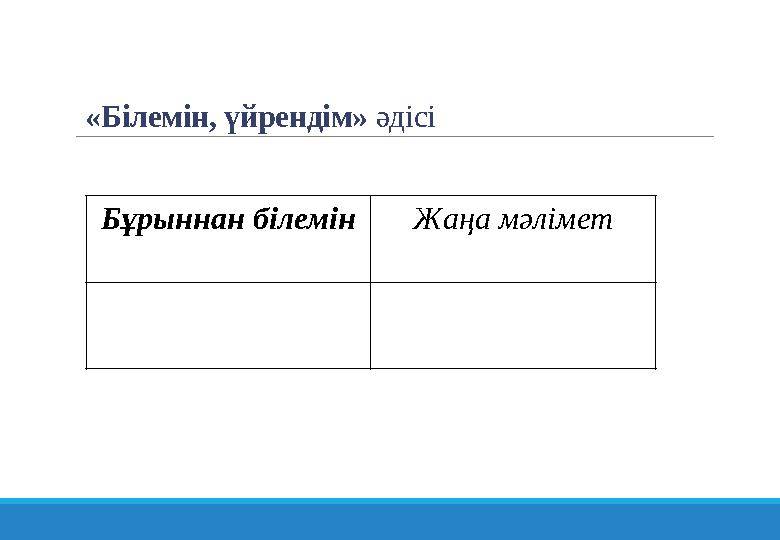 «Білемін, үйрендім» әдісі

| Бұрыннан білемін | Жаңа мәлімет |
|---|---|
|  |  |